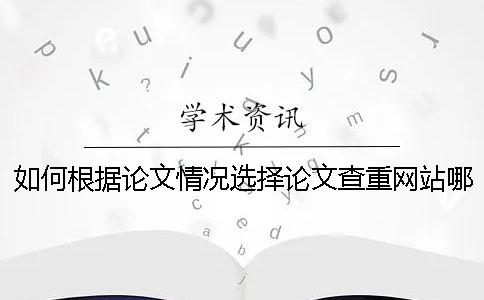 学术资讯

如何根据论文情况选择论文查重网站哪